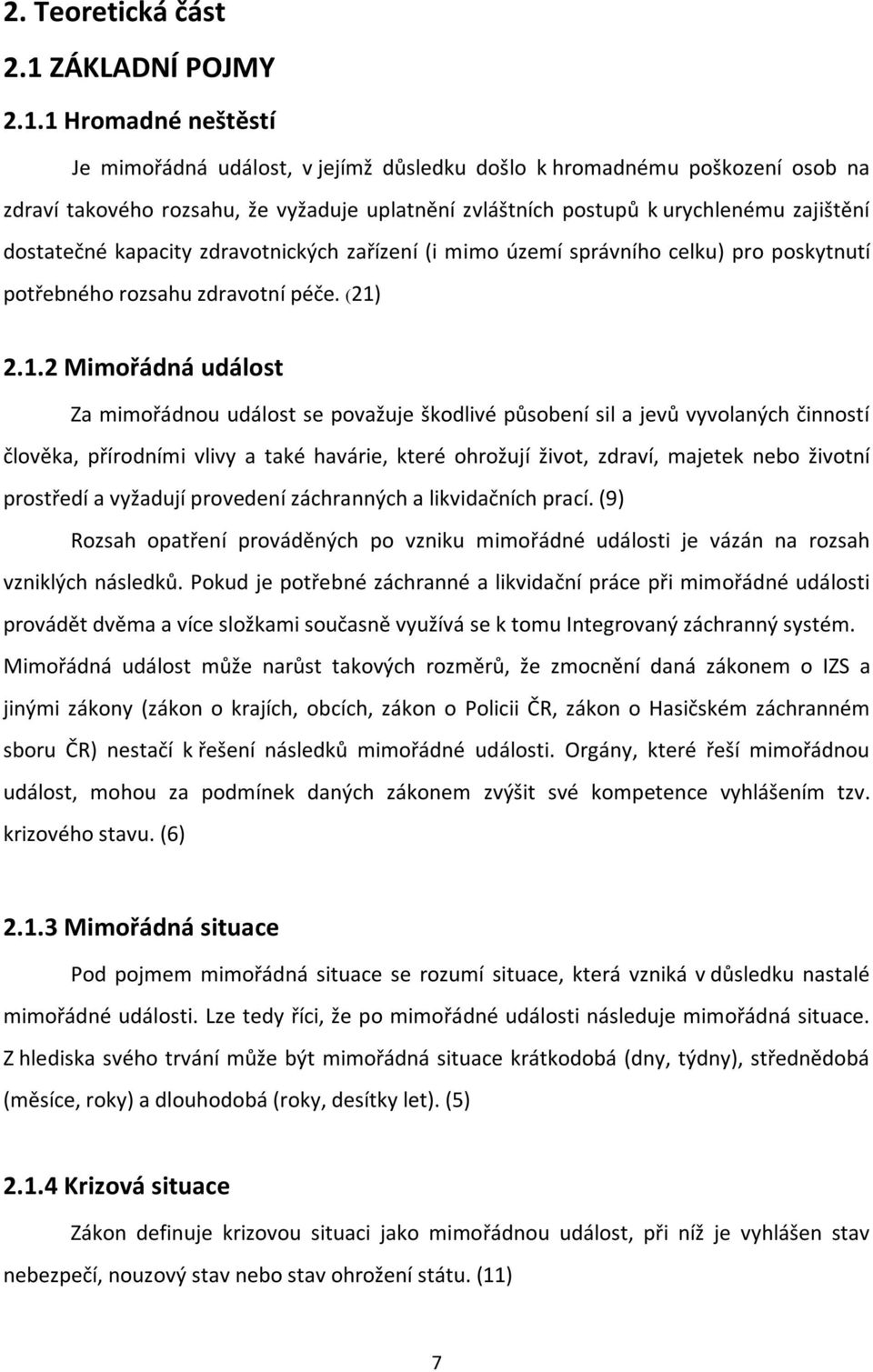 2. Teoretická část

2.1 ZÁKLADNÍ POJMY

2.1.1 Hromadné neštěstí

Je mimořádná událost, v jejímž důsledku došlo k hromadnému poškození osob na zdraví takového rozsahu, že vyžaduje uplatnění zvláštních postupů k urychlenému zajištění dostatečné kapacity zdravotnických zařízení (i mimo území správního celku) pro poskytnutí potřebného rozsahu zdravotní péče. (21)

2.1.2 Mimořádná událost

Za mimořádnou událost se považuje škodlivé působení sil a jevů vyvolaných činností člověka, přírodními vlivy a také havárie, které ohrožují život, zdraví, majetek nebo životní prostředí a vyžadují provedení záchranných a likvidačních prací. (9)

Rozsah opatření prováděných po vzniku mimořádné události je vázán na rozsah vzniklých následků. Pokud je potřebné záchranné a likvidační práce při mimořádné události provádět dvěma a více složkami současně využívá se k tomu Integrovaný záchranný systém. Mimořádná událost může narůst takových rozměrů, že zmocnění daná zákonem o IZS a jinými zákony (zákon o krajích, obcích, zákon o Policii ČR, zákon o Hasičském záchranném sboru ČR) nestačí k řešení následků mimořádné události. Orgány, které řeší mimořádnou událost, mohou za podmínek daných zákonem zvýšit své kompetence vyhlášením tzv. krizového stavu. (6)

2.1.3 Mimořádná situace

Pod pojmem mimořádná situace se rozumí situace, která vzniká v důsledku nastalé mimořádné události. Lze tedy říci, že po mimořádné události následuje mimořádná situace. Z hlediska svého trvání může být mimořádná situace krátkodobá (dny, týdny), střednědobá (měsíce, roky) a dlouhodobá (roky, desítky let). (5)

2.1.4 Krizová situace

Zákon definuje krizovou situaci jako mimořádnou událost, při níž je vyhlášen stav nebezpečí, nouzový stav nebo stav ohrožení státu. (11)

7